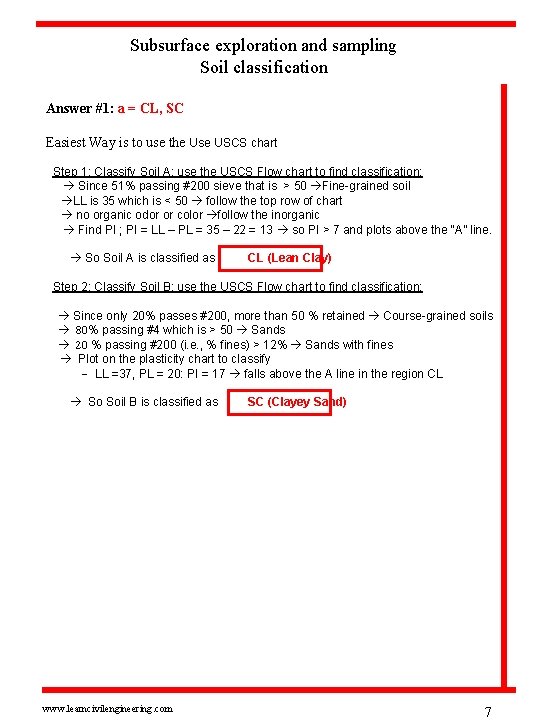 Subsurface exploration and sampling
Soil classification

Answer #1: a = CL, SC

Easiest Way is to use the Use USCS chart

Step 1: Classify Soil A: use the USCS Flow chart to find classification:
→ Since 51% passing #200 sieve that is > 50 →Fine-grained soil
→LL is 35 which is < 50 → follow the top row of chart
→ no organic odor or color →follow the inorganic
→ Find PI ; PI = LL – PL = 35 – 22 = 13 → so PI > 7 and plots above the "A" line.

→ So Soil A is classified as CL (Lean Clay)

Step 2: Classify Soil B: use the USCS Flow chart to find classification:

→ Since only 20% passes #200, more than 50 % retained → Course-grained soils
→ 80% passing #4 which is > 50 → Sands
→ 20 % passing #200 (i.e., % fines) > 12% → Sands with fines
→ Plot on the plasticity chart to classify
– LL =37, PL = 20: PI = 17 → falls above the A line in the region CL

→ So Soil B is classified as SC (Clayey Sand)

www.learncivilengineering.com

7